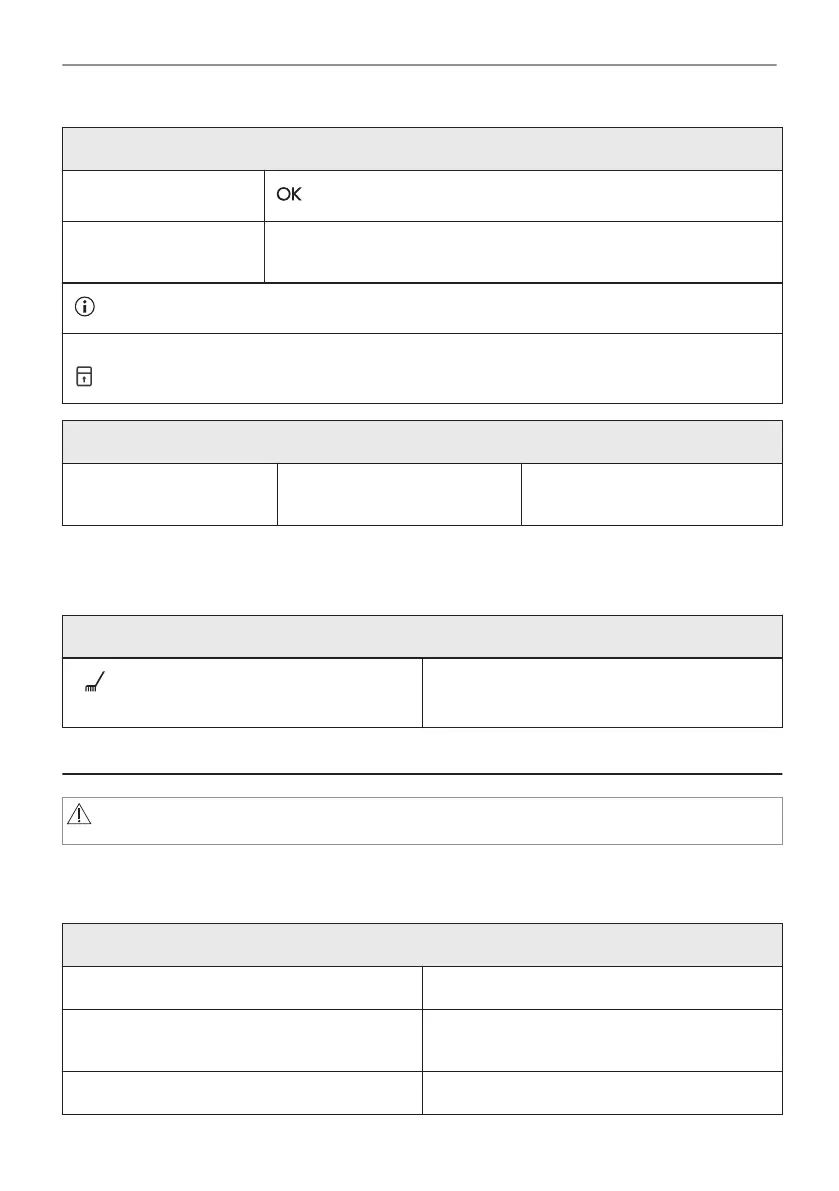 OK